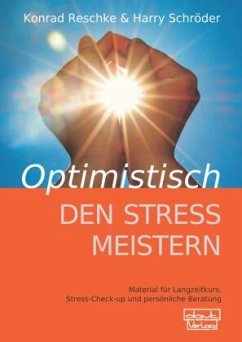 Konrad Reschke & Harry Schröder

Optimistisch
DEN STRESS MEISTERN

Material für Langzeitkurs, Stress-Check-up und persönliche Beratung

dgvt Verlag